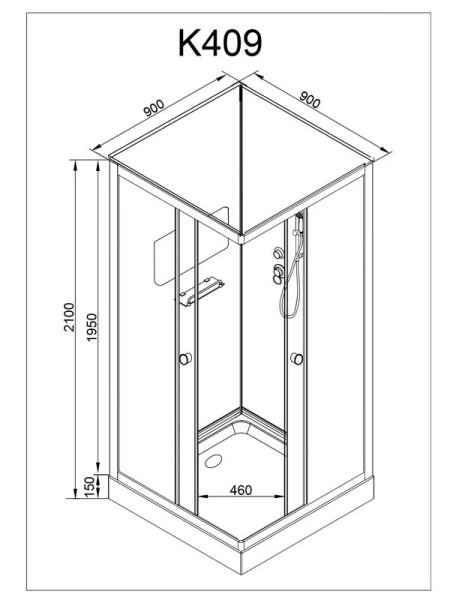 K409

900

900

2100

1950

150

460